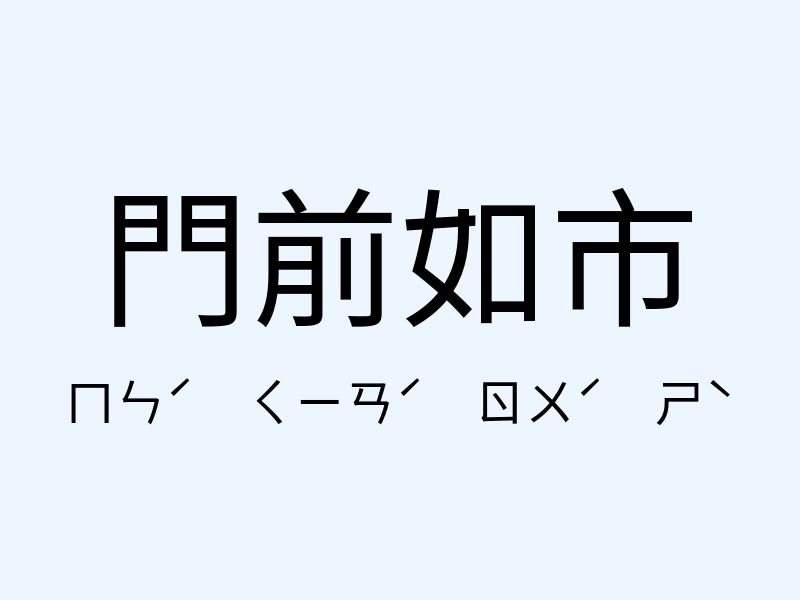 門前如市

ㄇㄣˊ ㄑㄧㄢˊ ㄖㄨˊ ㄕˋ